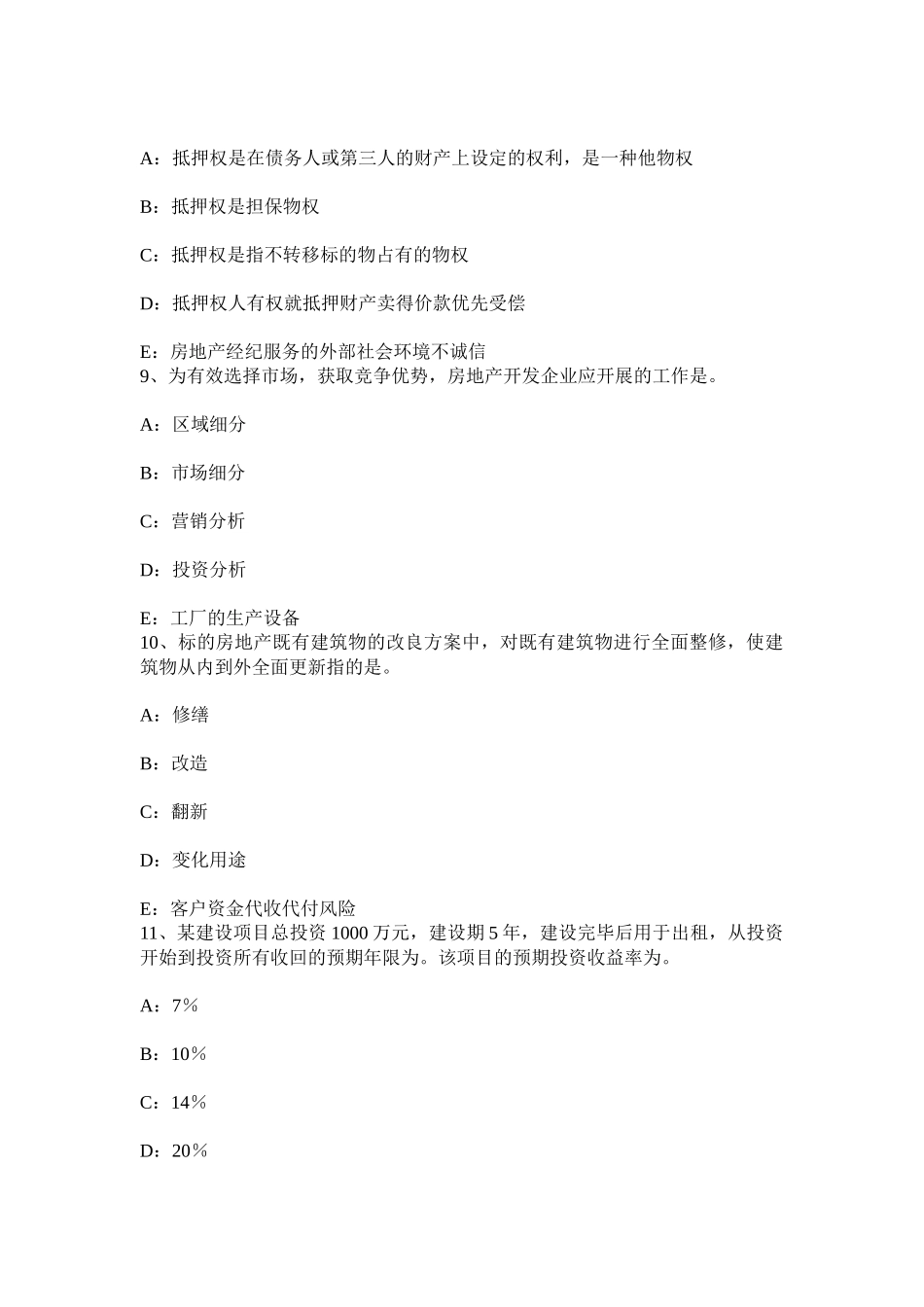 A：抵押权是在债务人或第三人的财产上设定的权利，是一种他物权

B：抵押权是担保物权

C：抵押权是指不转移标的物占有的物权

D：抵押权人有权就抵押财产卖得价款优先受偿

E：房地产经纪服务的外部社会环境不诚信
9、为有效选择市场，获取竞争优势，房地产开发企业应开展的工作是。

A：区域细分

B：市场细分

C：营销分析

D：投资分析

E：工厂的生产设备
10、标的房地产既有建筑物的改良方案中，对既有建筑物进行全面整修，使建筑物从内到外全面更新指的是。

A：修缮

B：改造

C：翻新

D：变化用途

E：客户资金代收代付风险
11、某建设项目总投资 1000 万元，建设期 5 年，建设完毕后用于出租，从投资开始到投资所有收回的预期年限为。该项目的预期投资收益率为。

A：7%

B：10%

C：14%

D：20%